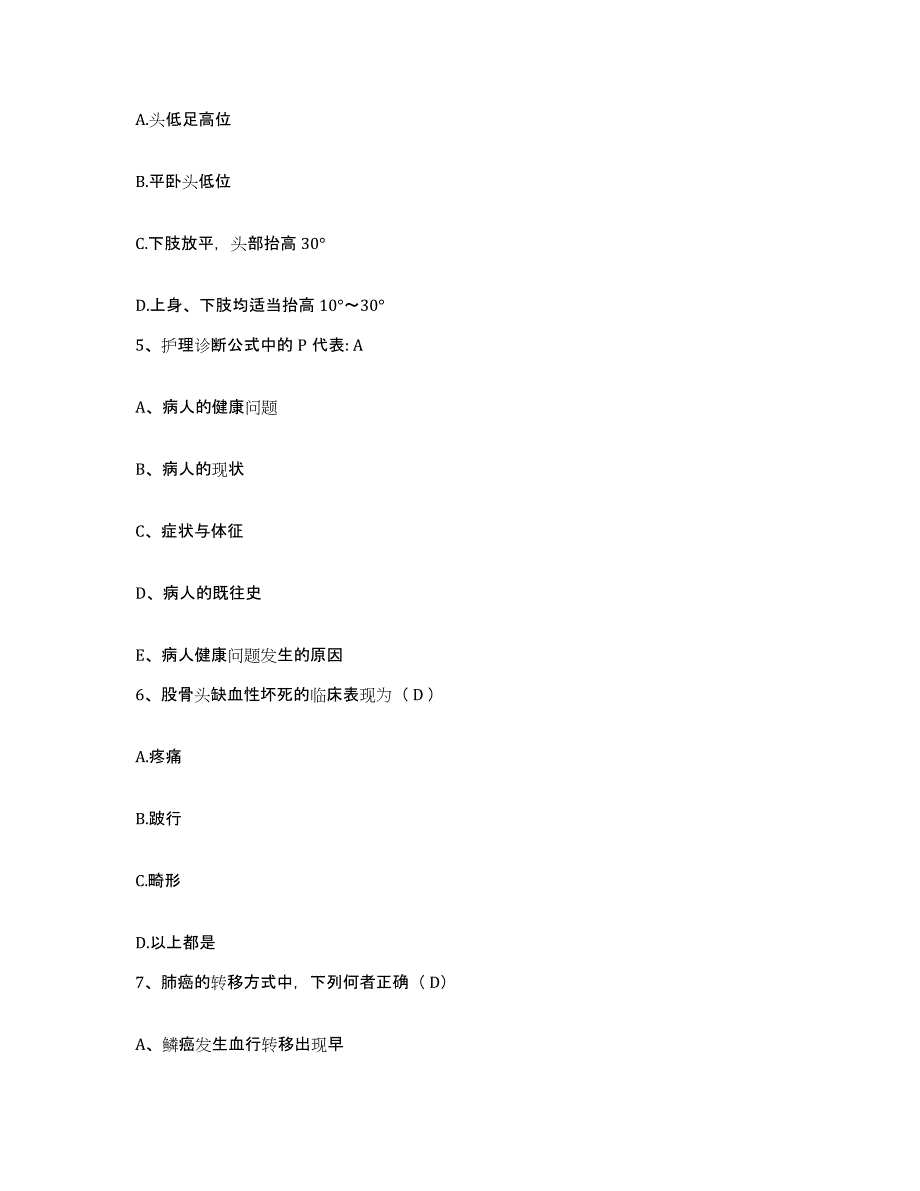 A.头低足高位

B.平卧头低位

C.下肢放平，头部抬高 30°

D.上身、下肢均适当抬高 10°～30°

5、护理诊断公式中的 P 代表: A

A、病人的健康问题

B、病人的现状

C、症状与体征

D、病人的既往史

E、病人健康问题发生的原因

6、股骨头缺血性坏死的临床表现为（ D ）

A.疼痛

B.跛行

C.畸形

D.以上都是

7、肺癌的转移方式中，下列何者正确（ D）

A、鳞癌发生血行转移出现早